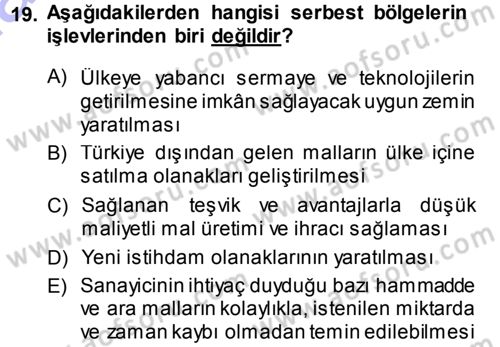 19. Aşağıdakilerden hangisi serbest bölgelerin işlevlerinden biri değildir?

A) Ülkeye yabancı sermaye ve teknolojilerin getirilmesine imkân sağlayacak uygun zemin yaratılması

B) Türkiye dışından gelen malların ülke içine satılma olanakları geliştirilmesi

C) Sağlanan teşvik ve avantajlarla düşük maliyetli mal üretimi ve ihracı sağlaması

D) Yeni istihdam olanaklarının yaratılması

E) Sanayicinin ihtiyaç duyduğu bazı hammadde ve ara malların kolaylıkla, istenilen miktarda ve zaman kaybı olmadan temin edilebilmesi

www.aofsoru.com